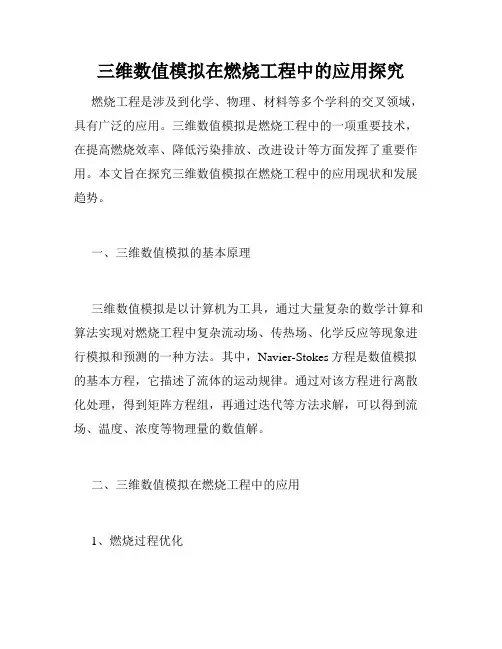 三维数值模拟在燃烧工程中的应用探究

燃烧工程是涉及到化学、物理、材料等多个学科的交叉领域，具有广泛的应用。三维数值模拟是燃烧工程中的一项重要技术，在提高燃烧效率、降低污染排放、改进设计等方面发挥了重要作用。本文旨在探究三维数值模拟在燃烧工程中的应用现状和发展趋势。

一、三维数值模拟的基本原理

三维数值模拟是以计算机为工具，通过大量复杂的数学计算和算法实现对燃烧工程中复杂流动场、传热场、化学反应等现象进行模拟和预测的一种方法。其中，Navier-Stokes 方程是数值模拟的基本方程，它描述了流体的运动规律。通过对该方程进行离散化处理，得到矩阵方程组，再通过迭代等方法求解，可以得到流场、温度、浓度等物理量的数值解。

二、三维数值模拟在燃烧工程中的应用

1、燃烧过程优化